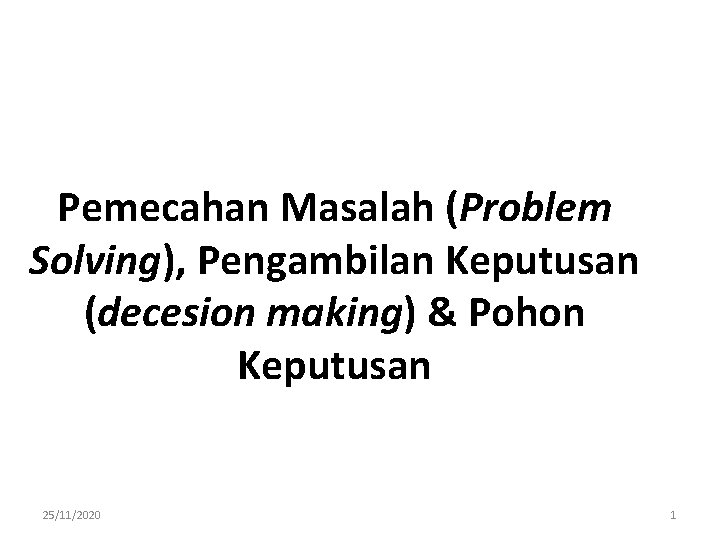 Pemecahan Masalah (Problem Solving), Pengambilan Keputusan (decesion making) & Pohon Keputusan

25/11/2020

1